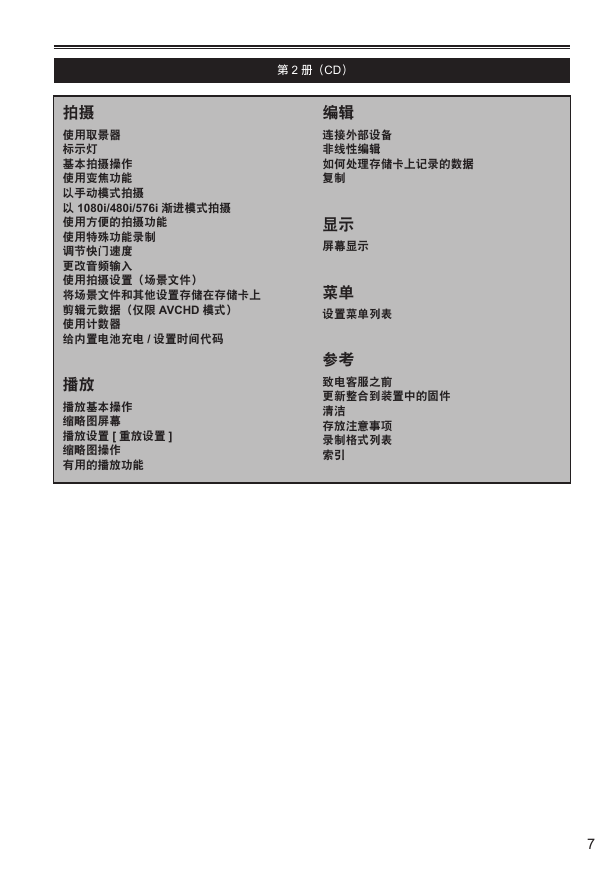 第 2 册（CD）

拍摄
使用取景器
标示灯
基本拍摄操作
使用变焦功能
以手动模式拍摄
以 1080i/480i/576i 渐进模式拍摄
使用方便的拍摄功能
使用特殊功能录制
调节快门速度
更改音频输入
使用拍摄设置（场景文件）
将场景文件和其他设置存储在存储卡上
剪辑元数据（仅限 AVCHD 模式）
使用计数器
给内置电池充电 / 设置时间代码

播放
播放基本操作
缩略图屏幕
播放设置 [ 重放设置 ]
缩略图操作
有用的播放功能

编辑
连接外部设备
非线性编辑
如何处理存储卡上记录的数据
复制

显示
屏幕显示

菜单
设置菜单列表

参考
致电客服之前
更新整合到装置中的固件
清洁
存放注意事项
录制格式列表
索引

7